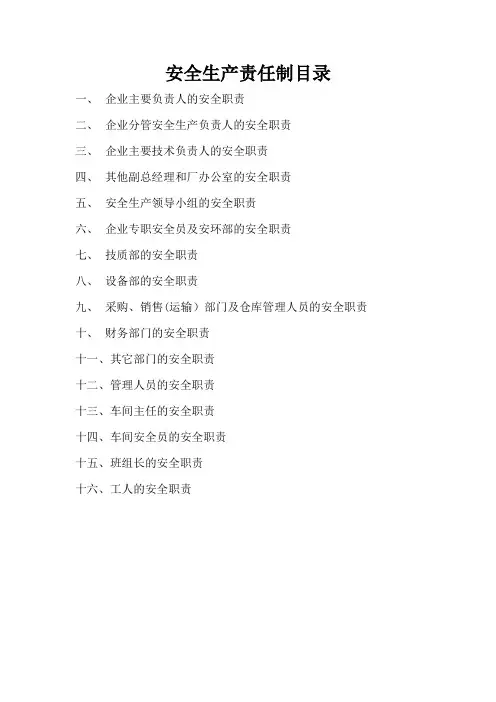 安全生产责任制目录

一、 企业主要负责人的安全职责

二、 企业分管安全生产负责人的安全职责

三、 企业主要技术负责人的安全职责

四、 其他副总经理和厂办公室的安全职责

五、 安全生产领导小组的安全职责

六、 企业专职安全员及安环部的安全职责

七、 技质部的安全职责

八、 设备部的安全职责

九、 采购、销售（运输）部门及仓库管理人员的安全职责

十、 财务部门的安全职责

十一、其它部门的安全职责

十二、管理人员的安全职责

十三、车间主任的安全职责

十四、车间安全员的安全职责

十五、班组长的安全职责

十六、工人的安全职责